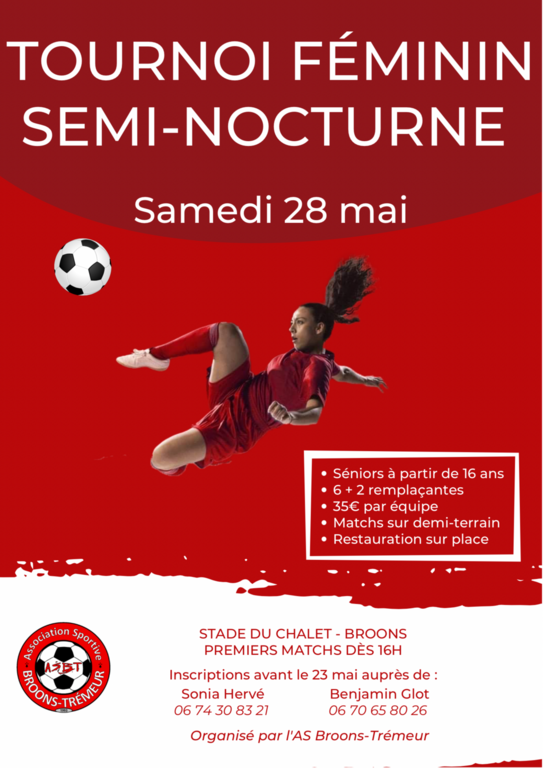 TOURNOI FÉMININ
SEMI-NOCTURNE

Samedi 28 mai

• Séniors à partir de 16 ans
• 6 + 2 remplaçantes
• 35€ par équipe
• Matchs sur demi-terrain
• Restauration sur place

Association Sportive
ASBT
BROONS-TRÉMEUR

STADE DU CHALET - BROONS
PREMIERS MATCHS DÈS 16H

Inscriptions avant le 23 mai auprès de :

Sonia Hervé
06 74 30 83 21

Benjamin Glot
06 70 65 80 26

Organisé par l'AS Broons-Trémeur